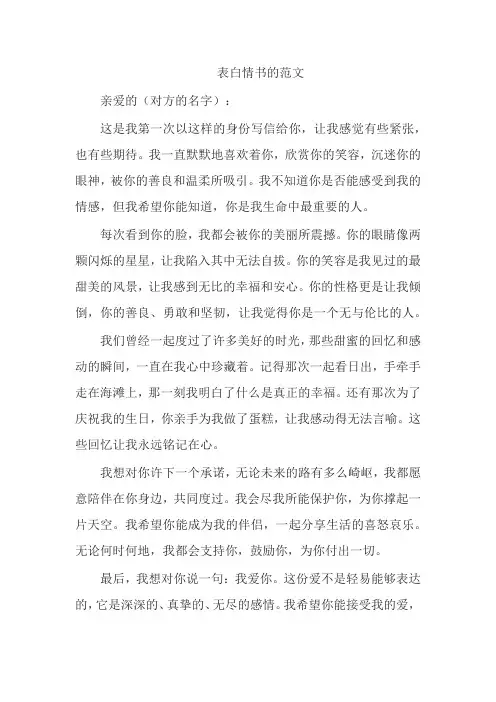 表白情书的范文

亲爱的（对方的名字）：

这是我第一次以这样的身份写信给你，让我感觉有些紧张，也有些期待。我一直默默地喜欢着你，欣赏你的笑容，沉迷你的眼神，被你的善良和温柔所吸引。我不知道你是否能感受到我的情感，但我希望你能知道，你是我生命中最重要的人。

每次看到你的脸，我都会被你的美丽所震撼。你的眼睛像两颗闪烁的星星，让我陷入其中无法自拔。你的笑容是我见过的最甜美的风景，让我感到无比的幸福和安心。你的性格更是让我倾倒，你的善良、勇敢和坚韧，让我觉得你是一个无与伦比的人。

我们曾经一起度过了许多美好的时光，那些甜蜜的回忆和感动的瞬间，一直在我心中珍藏着。记得那次一起看日出，手牵手走在海滩上，那一刻我明白了什么是真正的幸福。还有那次为了庆祝我的生日，你亲手为我做了蛋糕，让我感动得无法言喻。这些回忆让我永远铭记在心。

我想对你许下一个承诺，无论未来的路有多么崎岖，我都愿意陪伴在你身边，共同度过。我会尽我所能保护你，为你撑起一片天空。我希望你能成为我的伴侣，一起分享生活的喜怒哀乐。无论何时何地，我都会支持你，鼓励你，为你付出一切。

最后，我想对你说一句：我爱你。这份爱不是轻易能够表达的，它是深深的、真挚的、无尽的感情。我希望你能接受我的爱，